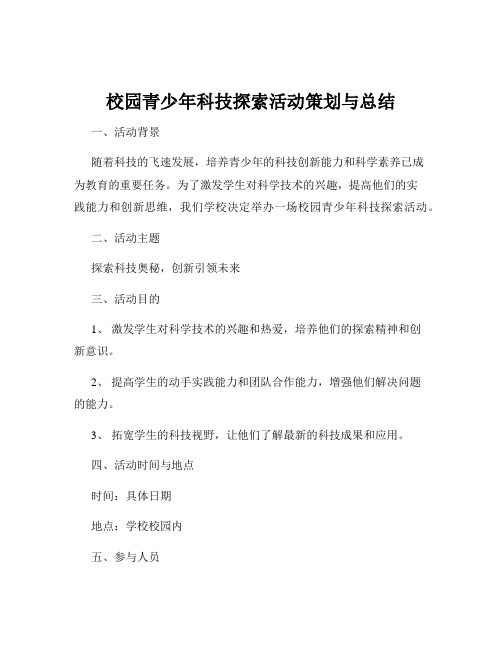 校园青少年科技探索活动策划与总结

一、活动背景

随着科技的飞速发展，培养青少年的科技创新能力和科学素养已成为教育的重要任务。为了激发学生对科学技术的兴趣，提高他们的实践能力和创新思维，我们学校决定举办一场校园青少年科技探索活动。

二、活动主题

探索科技奥秘，创新引领未来

三、活动目的

1、 激发学生对科学技术的兴趣和热爱，培养他们的探索精神和创新意识。

2、 提高学生的动手实践能力和团队合作能力，增强他们解决问题的能力。

3、 拓宽学生的科技视野，让他们了解最新的科技成果和应用。

四、活动时间与地点

时间：具体日期

地点：学校校园内

五、参与人员